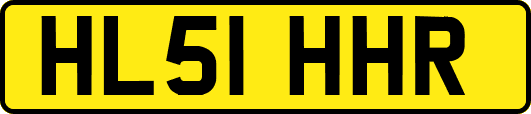 HL51 HHR